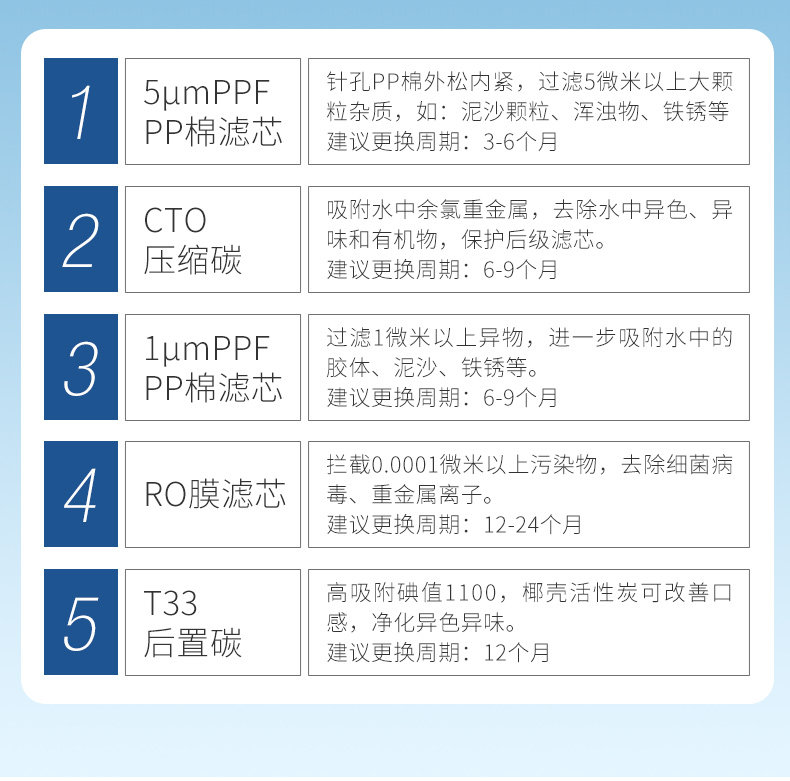 1

5μmPPF
PP棉滤芯

针孔PP棉外松内紧，过滤5微米以上大颗粒杂质，如：泥沙颗粒、浑浊物、铁锈等
建议更换周期：3-6个月

2

CTO
压缩碳

吸附水中余氯重金属，去除水中异色、异味和有机物，保护后级滤芯。
建议更换周期：6-9个月

3

1μmPPF
PP棉滤芯

过滤1微米以上异物，进一步吸附水中的胶体、泥沙、铁锈等。
建议更换周期：6-9个月

4

RO膜滤芯

拦截0.0001微米以上污染物，去除细菌病毒、重金属离子。
建议更换周期：12-24个月

5

T33
后置碳

高吸附碘值1100，椰壳活性炭可改善口感，净化异色异味。
建议更换周期：12个月